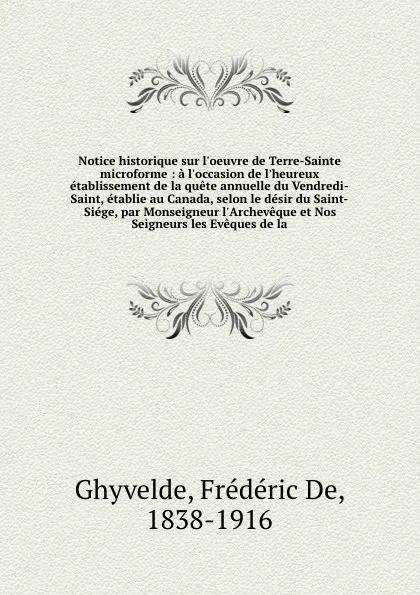 Notice historique sur l'oeuvre de Terre-Sainte microforme : à l'occasion de l'heureux établissement de la quête annuelle du Vendredi-Saint, établie au Canada, selon le désir du Saint-Siége, par Monseigneur l'Archevêque et Nos Seigneurs les Evêques de la

Ghyvelde, Frédéric De, 1838-1916